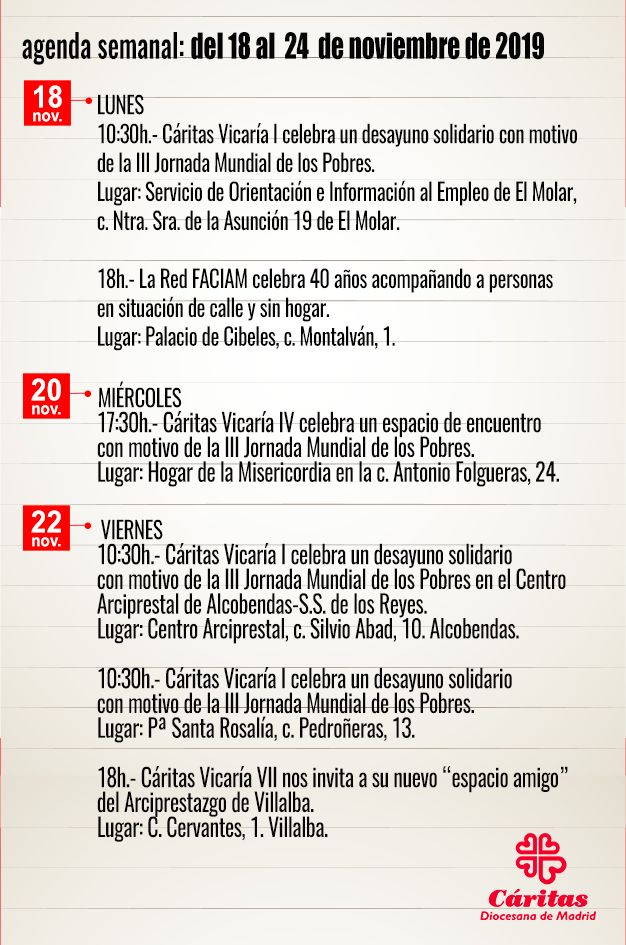 agenda semanal: del 18 al 24 de noviembre de 2019

18 nov.

LUNES
10:30h.- Cáritas Vicaría I celebra un desayuno solidario con motivo de la III Jornada Mundial de los Pobres.
Lugar: Servicio de Orientación e Información al Empleo de El Molar, c. Ntra. Sra. de la Asunción 19 de El Molar.

18h.- La Red FACIAM celebra 40 años acompañando a personas en situación de calle y sin hogar.
Lugar: Palacio de Cibeles, c. Montalván, 1.

20 nov.

MIÉRCOLES
17:30h.- Cáritas Vicaría IV celebra un espacio de encuentro con motivo de la III Jornada Mundial de los Pobres.
Lugar: Hogar de la Misericordia en la c. Antonio Folgueras, 24.

22 nov.

VIERNES
10:30h.- Cáritas Vicaría I celebra un desayuno solidario con motivo de la III Jornada Mundial de los Pobres en el Centro Arciprestal de Alcobendas-S.S. de los Reyes.
Lugar: Centro Arciprestal, c. Silvio Abad, 10. Alcobendas.

10:30h.- Cáritas Vicaría I celebra un desayuno solidario con motivo de la III Jornada Mundial de los Pobres.
Lugar: Pª Santa Rosalía, c. Pedroñeras, 13.

18h.- Cáritas Vicaría VII nos invita a su nuevo “espacio amigo” del Arciprestazgo de Villalba.
Lugar: C. Cervantes, 1. Villalba.

Cáritas
Diocesana de Madrid